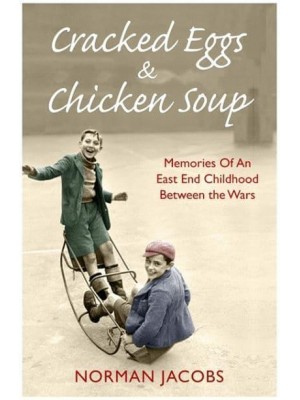 Cracked Eggs
&
Chicken Soup

Memories Of An East End Childhood Between the Wars

NORMAN JACOBS